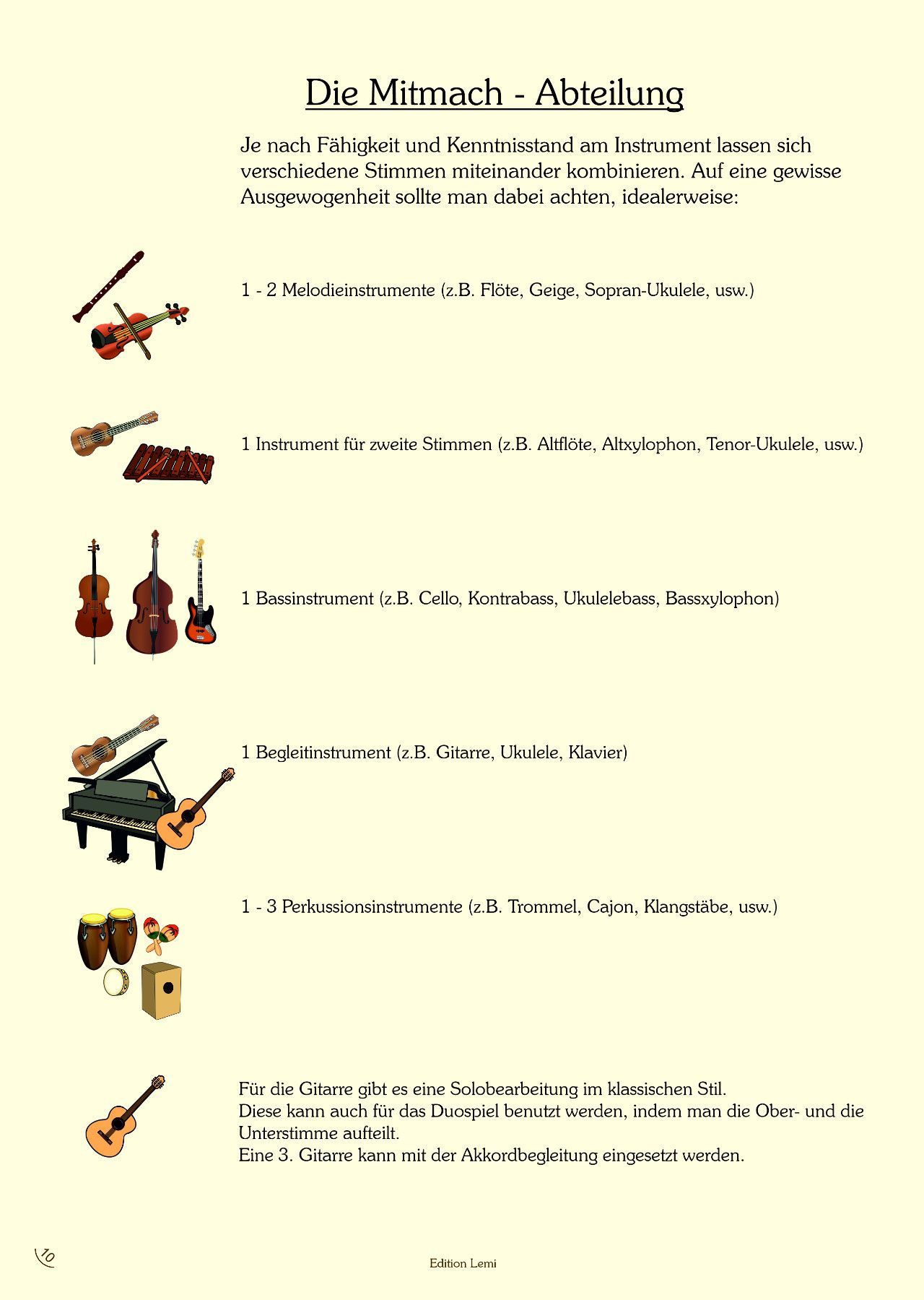 Die Mitmach - Abteilung

Je nach Fähigkeit und Kenntnisstand am Instrument lassen sich verschiedene Stimmen miteinander kombinieren. Auf eine gewisse Ausgewogenheit sollte man dabei achten, idealerweise:

1 - 2 Melodieinstrumente (z.B. Flöte, Geige, Sopran-Ukulele, usw.)

1 Instrument für zweite Stimmen (z.B. Altflöte, Altxylophon, Tenor-Ukulele, usw.)

1 Bassinstrument (z.B. Cello, Kontrabass, Ukulelebass, Bassxylophon)

1 Begleitinstrument (z.B. Gitarre, Ukulele, Klavier)

1 - 3 Perkussionsinstrumente (z.B. Trommel, Cajon, Klangstäbe, usw.)

Für die Gitarre gibt es eine Solobearbeitung im klassischen Stil.
Diese kann auch für das Duospiel benutzt werden, indem man die Ober- und die Unterstimme aufteilt.
Eine 3. Gitarre kann mit der Akkordbegleitung eingesetzt werden.

10

Edition Lemi